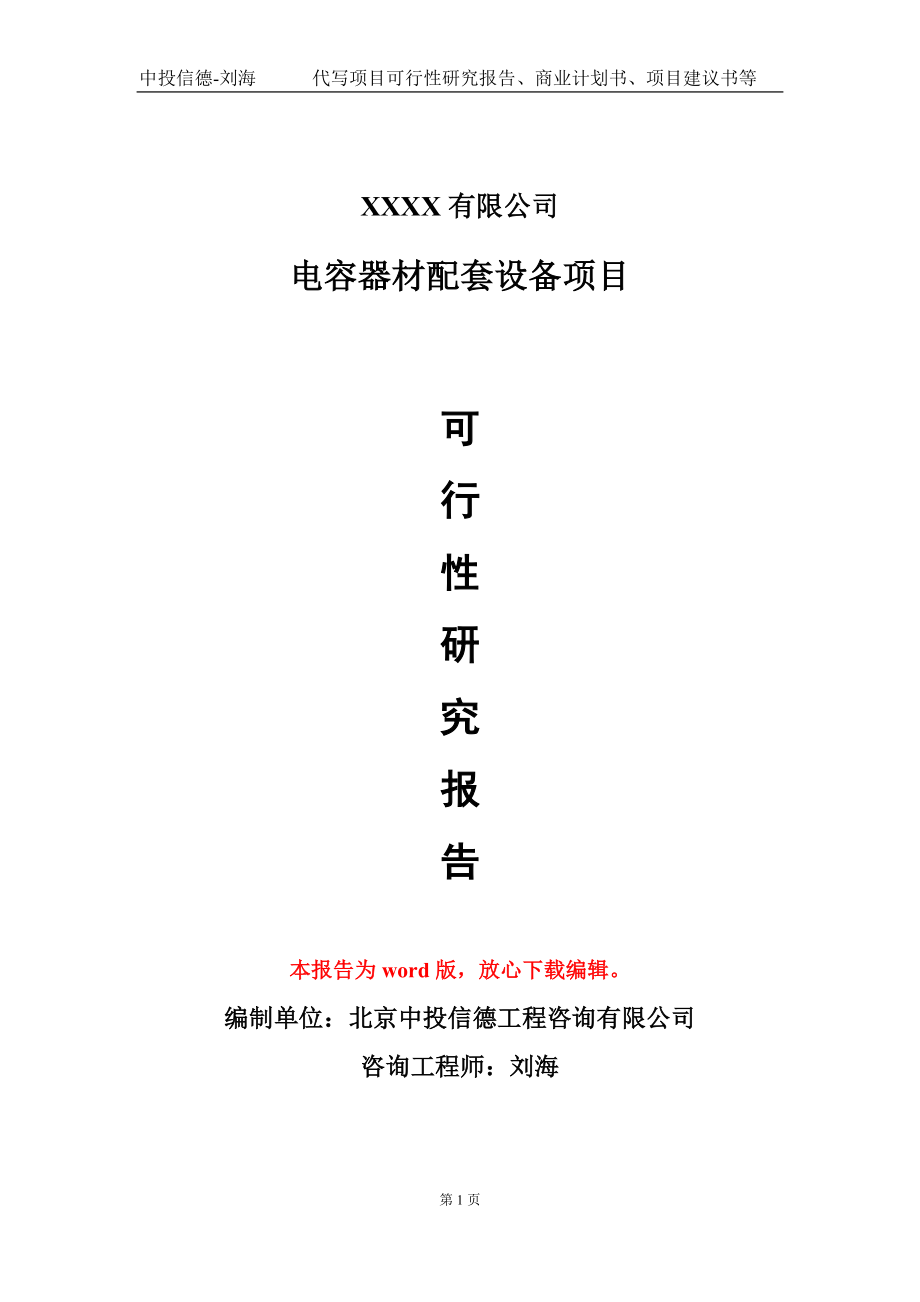 中投信德-刘海 代写项目可行性研究报告、商业计划书、项目建议书等

XXXX有限公司

电容器材配套设备项目

可

行

性

研

究

报

告

本报告为word版，放心下载编辑。

编制单位：北京中投信德工程咨询有限公司

咨询工程师：刘海

第1页